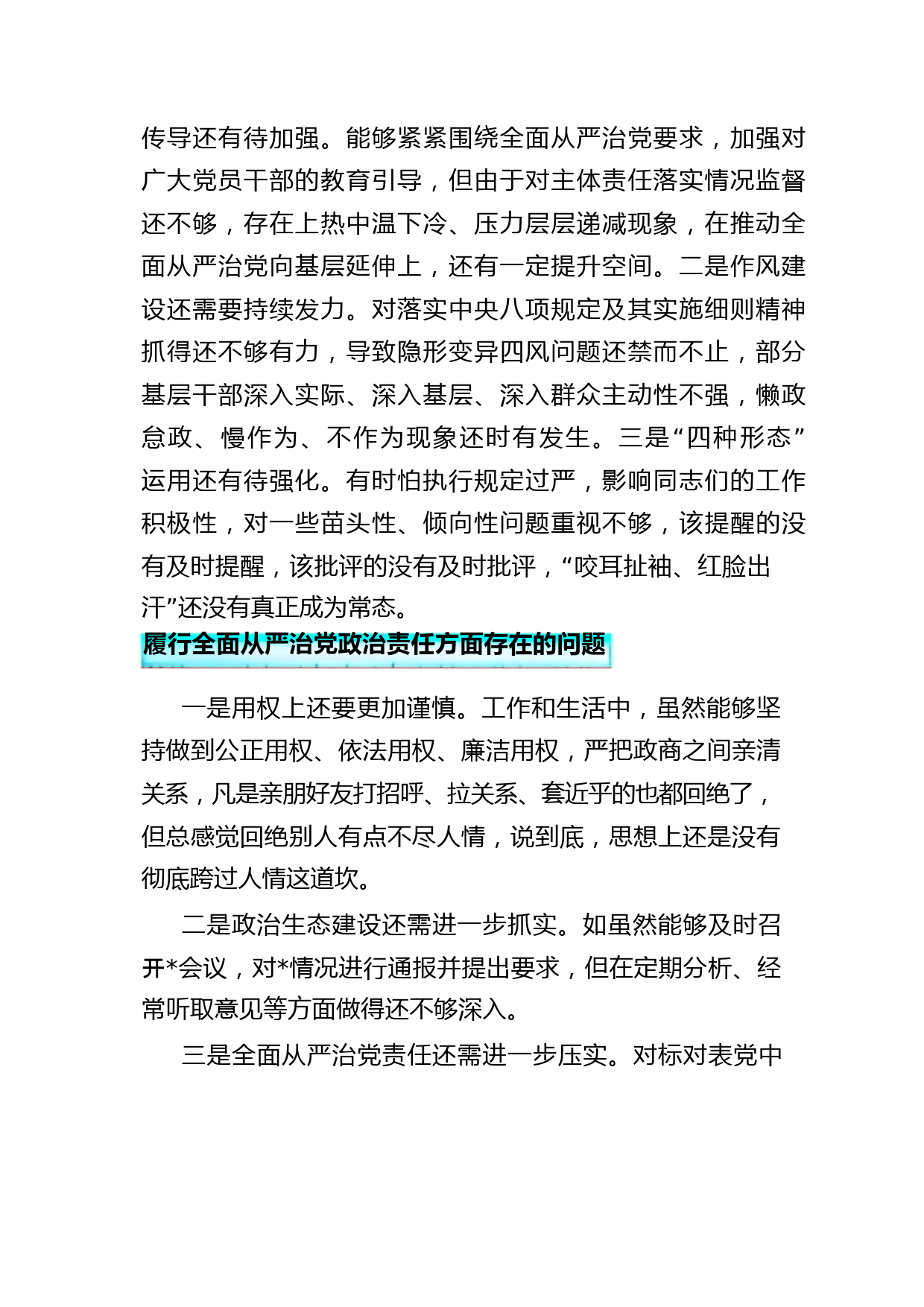 传导还有待加强。能够紧紧围绕全面从严治党要求，加强对广大党员干部的教育引导，但由于对主体责任落实情况监督还不够，存在上热中温下冷、压力层层递减现象，在推动全面从严治党向基层延伸上，还有一定提升空间。二是作风建设还需要持续发力。对落实中央八项规定及其实施细则精神抓得还不够有力，导致隐形变异四风问题还禁而不止，部分基层干部深入实际、深入基层、深入群众主动性不强，懒政怠政、慢作为、不作为现象还时有发生。三是“四种形态”运用还有待强化。有时怕执行规定过严，影响同志们的工作积极性，对一些苗头性、倾向性问题重视不够，该提醒的没有及时提醒，该批评的没有及时批评，“咬耳扯袖、红脸出汗”还没有真正成为常态。

履行全面从严治党政治责任方面存在的问题

一是用权上还要更加谨慎。工作和生活中，虽然能够坚持做到公正用权、依法用权、廉洁用权，严把政商之间亲清关系，凡是亲朋好友打招呼、拉关系、套近乎的也都回绝了，但总感觉回绝别人有点不尽人情，说到底，思想上还是没有彻底跨过人情这道坎。

二是政治生态建设还需进一步抓实。如虽然能够及时召开*会议，对*情况进行通报并提出要求，但在定期分析、经常听取意见等方面做得还不够深入。

三是全面从严治党责任还需进一步压实。对标对表党中